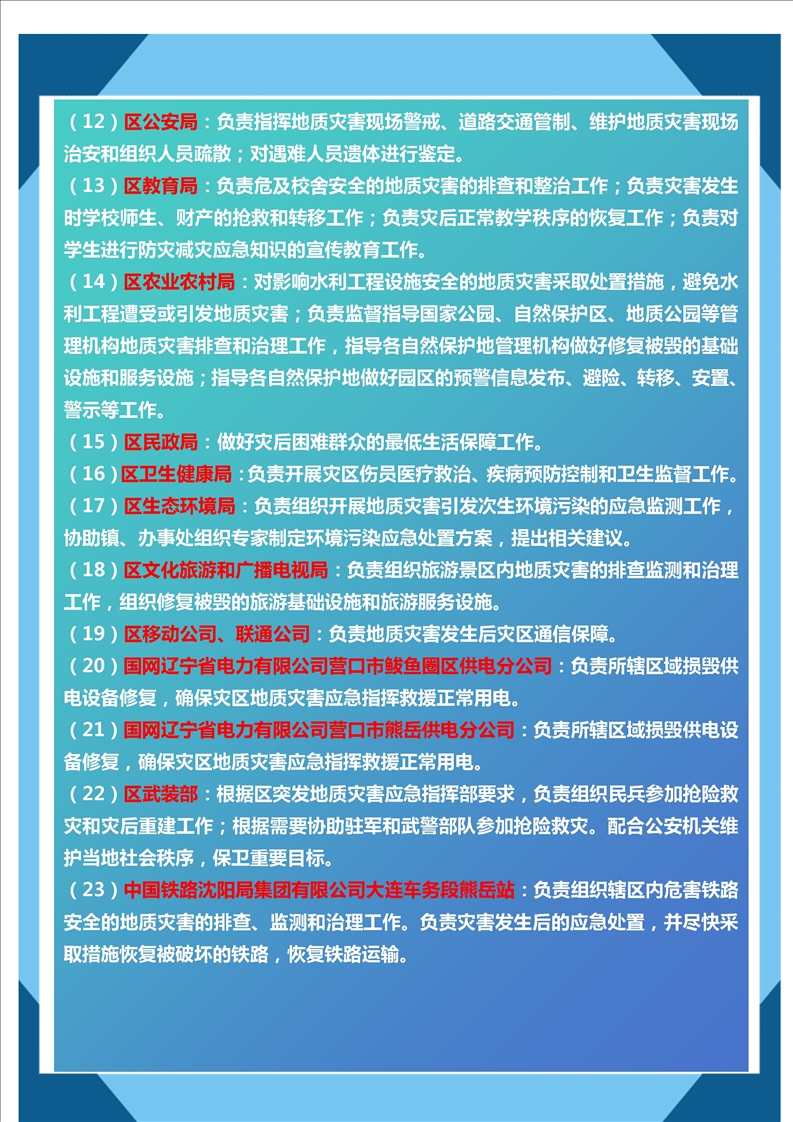 （12）区公安局：负责指挥地质灾害现场警戒、道路交通管制、维护地质灾害现场治安和组织人员疏散；对遇难人员遗体进行鉴定。

（13）区教育局：负责危及校舍安全的地质灾害的排查和整治工作；负责灾害发生时学校师生、财产的抢救和转移工作；负责灾后正常教学秩序的恢复工作；负责对学生进行防灾减灾应急知识的宣传教育工作。

（14）区农业农村局：对影响水利工程设施安全的地质灾害采取处置措施，避免水利工程遭受或引发地质灾害；负责监督指导国家公园、自然保护区、地质公园等管理机构地质灾害排查和治理工作，指导各自然保护地管理机构做好修复被毁的基础设施和服务设施；指导各自然保护地做好园区的预警信息发布、避险、转移、安置、警示等工作。

（15）区民政局：做好灾后困难群众的最低生活保障工作。

（16）区卫生健康局：负责开展灾区伤员医疗救治、疾病预防控制和卫生监督工作。

（17）区生态环境局：负责组织开展地质灾害引发次生环境污染的应急监测工作，协助镇、办事处组织专家制定环境污染应急处置方案，提出相关建议。

（18）区文化旅游和广播电视局：负责组织旅游景区内地质灾害的排查监测和治理工作，组织修复被毁的旅游基础设施和旅游服务设施。

（19）区移动公司、联通公司：负责地质灾害发生后灾区通信保障。

（20）国网辽宁省电力有限公司营口市鲅鱼圈区供电分公司：负责所辖区域损毁供电设备修复，确保灾区地质灾害应急指挥救援正常用电。

（21）国网辽宁省电力有限公司营口市熊岳供电分公司：负责所辖区域损毁供电设备修复，确保灾区地质灾害应急指挥救援正常用电。

（22）区武装部：根据区突发地质灾害应急指挥部要求，负责组织民兵参加抢险救灾和灾后重建工作；根据需要协助驻军和武警部队参加抢险救灾。配合公安机关维护当地社会秩序，保卫重要目标。

（23）中国铁路沈阳局集团有限公司大连车务段熊岳站：负责组织辖区内危害铁路安全的地质灾害的排查、监测和治理工作。负责灾害发生后的应急处置，并尽快采取措施恢复被破坏的铁路，恢复铁路运输。